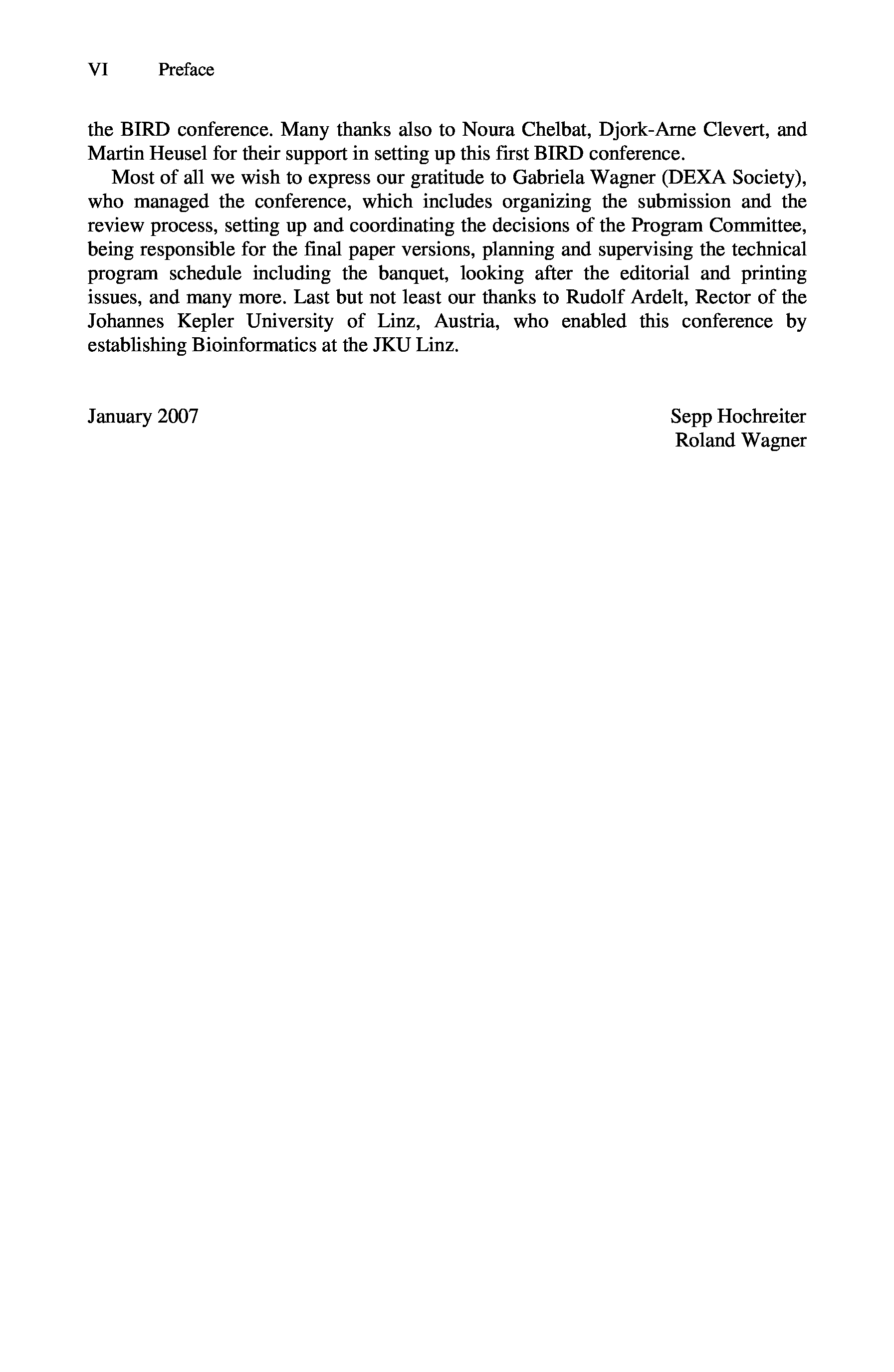 VI Preface

the BIRD conference. Many thanks also to Noura Chelbat, Djork-Arne Clevert, and Martin Heusel for their support in setting up this first BIRD conference.

Most of all we wish to express our gratitude to Gabriela Wagner (DEXA Society), who managed the conference, which includes organizing the submission and the review process, setting up and coordinating the decisions of the Program Committee, being responsible for the final paper versions, planning and supervising the technical program schedule including the banquet, looking after the editorial and printing issues, and many more. Last but not least our thanks to Rudolf Ardelt, Rector of the Johannes Kepler University of Linz, Austria, who enabled this conference by establishing Bioinformatics at the JKU Linz.

January 2007

Sepp Hochreiter
Roland Wagner